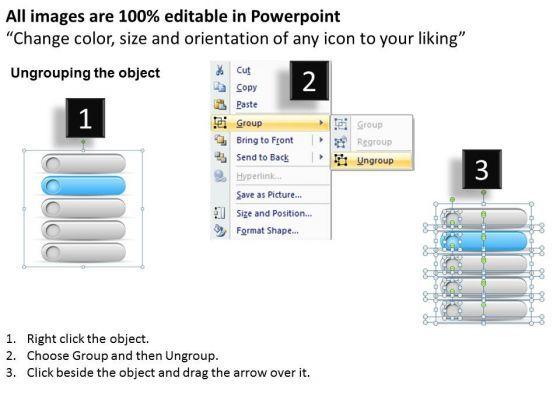 All images are 100% editable in Powerpoint
"Change color, size and orientation of any icon to your liking"

Ungrouping the object

1

2

Cut
Copy
Paste
Group
Bring to Front
Send to Back
Hyperlink...
Save as Picture...
Size and Position...
Format Shape...

Group
Regroup
Ungroup

3

1. Right click the object.
2. Choose Group and then Ungroup.
3. Click beside the object and drag the arrow over it.